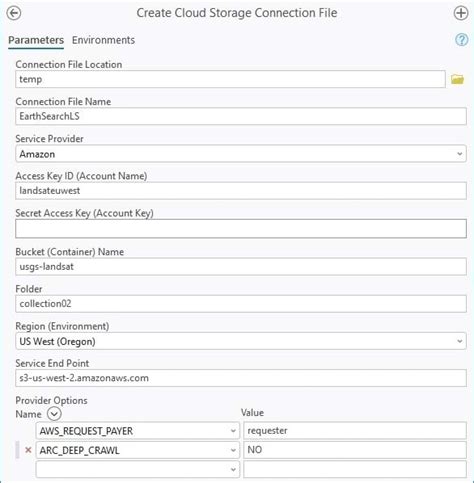 Create Cloud Storage Connection File

Parameters Environments

Connection File Location
temp

Connection File Name
EarthSearchLS

Service Provider
Amazon

Access Key ID (Account Name)
landsateuwest

Secret Access Key (Account Key)

Bucket (Container) Name
usgs-landsat

Folder
collection02

Region (Environment)
US West (Oregon)

Service End Point
s3-us-west-2.amazonaws.com

Provider Options

| Name | Value |
|---|---|
| AWS_REQUEST_PAYER | requester |
| ARC_DEEP_CRAWL | NO |
| | |